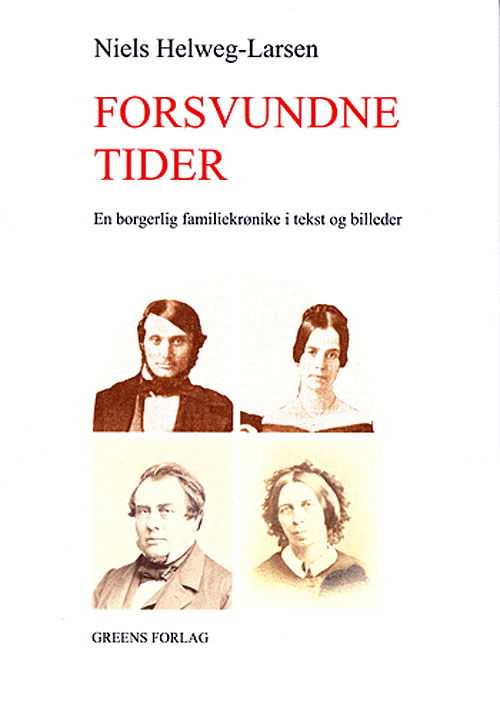 Niels Helweg-Larsen

FORSVUNDNE TIDER

En borgerlig familiekrønike i tekst og billeder

GREENS FORLAG